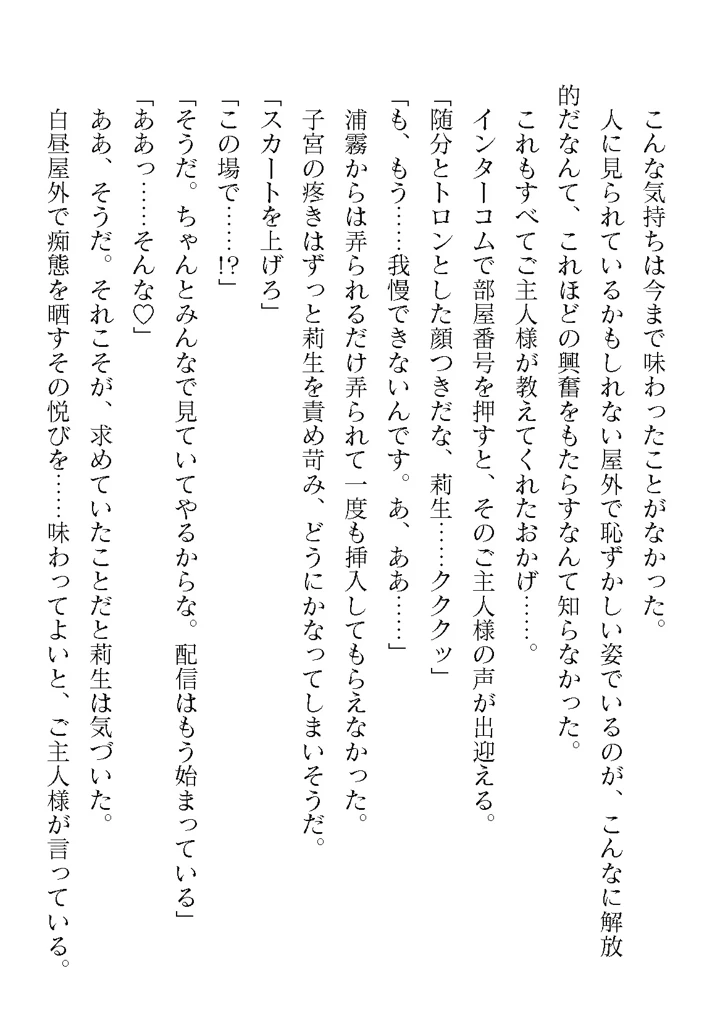 こんな気持ちは今まで味わったことがなかった。

人に見られているかもしれない屋外で恥ずかしい姿でいるのが、こんなに解放的だなんて、これほどの興奮をもたらすなんて知らなかった。

これもすべてご主人様が教えてくれたおかげ……。

インターコムで部屋番号を押すと、そのご主人様の声が出迎える。

「随分とトロンとした顔つきだな、莉生……ククッ」

「も、もう……我慢できないんです。あ、ああ……」

浦霧からは弄られるだけ弄られて一度も挿入してもらえなかった。

子宮の疼きはずっと莉生を責め苛み、どうにかなってしまいそうだ。

「スカートを上げろ」

「この場で……!?」

「そうだ。ちゃんとみんなで見ていてやるからな。配信はもう始まっている」

「ああっ……そんな♡」

ああ、そうだ。それこそが、求めていたことだと莉生は気づいた。

白昼屋外で痴態を晒すその悦びを……味わってよいと、ご主人様が言っている。